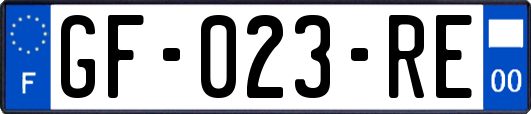 F

GF-023-RE

00